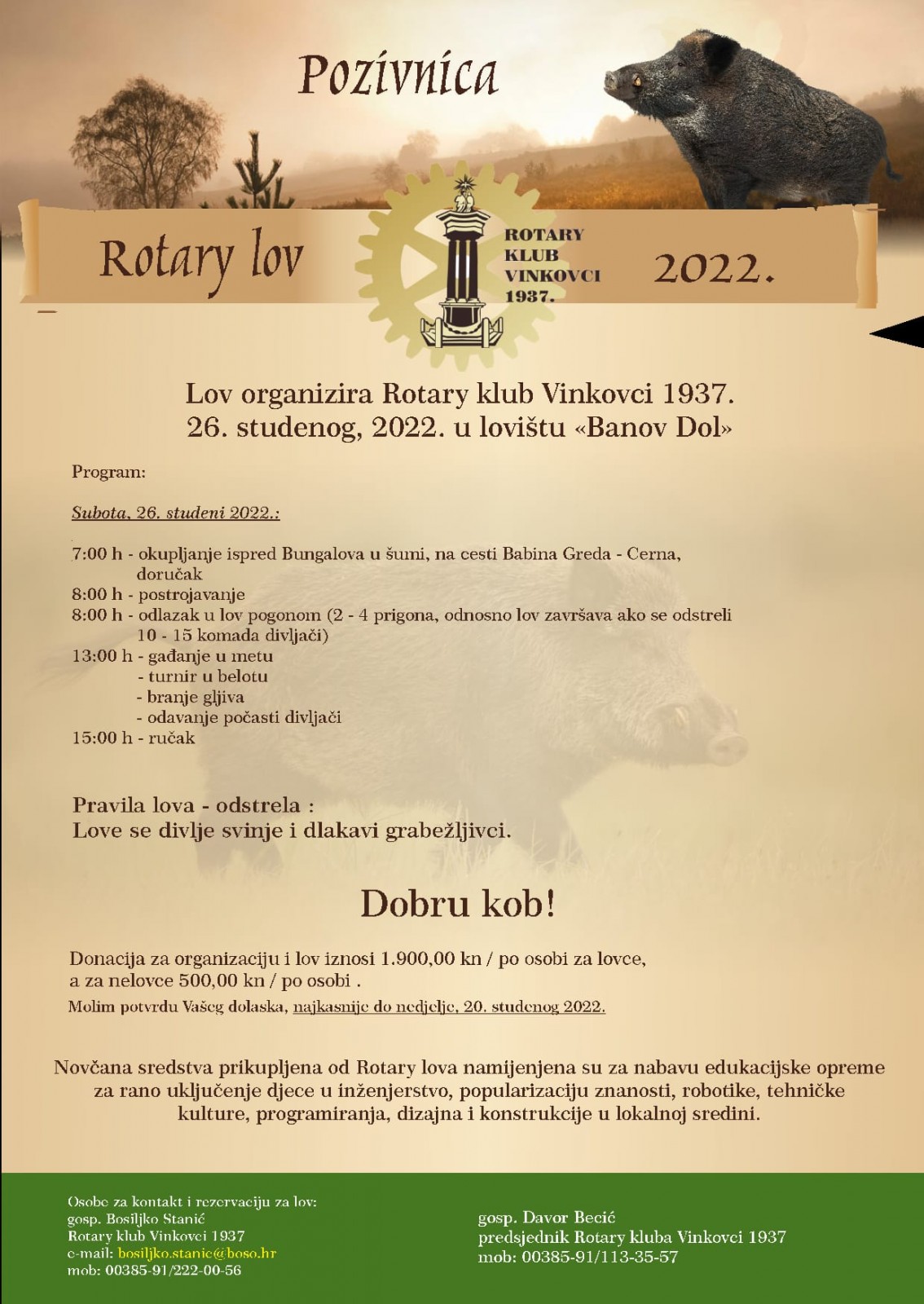 Pozivnica

Rotary lov

ROTARY KLUB VINKOVCI 1937.

2022.

Lov organizira Rotary klub Vinkovci 1937.
26. studenog, 2022. u lovištu «Banov Dol»

Program:

Subota, 26. studeni 2022.:

7:00 h - okupljanje ispred Bungalova u šumi, na cesti Babina Greda - Cerna, doručak
8:00 h - postrojavanje
8:00 h - odlazak u lov pogonom (2 - 4 prigona, odnosno lov završava ako se odstreli 10 - 15 komada divljači)
13:00 h - gađanje u metu
- turnir u belotu
- branje gljiva
- odavanje počasti divljači
15:00 h - ručak

Pravila lova - odstrela :
Love se divlje svinje i dlakavi grabežljivci.

Dobru kob!

Donacija za organizaciju i lov iznosi 1.900,00 kn / po osobi za lovce, a za nelovce 500,00 kn / po osobi .
Molim potvrdu Vašeg dolaska, najkasnije do nedjelje, 20. studenog 2022.

Novčana sredstva prikupljena od Rotary lova namijenjena su za nabavu edukacijske opreme za rano uključenje djece u inženjerstvo, popularizaciju znanosti, robotike, tehničke kulture, programiranja, dizajna i konstrukcije u lokalnoj sredini.

Osobe za kontakt i rezervaciju za lov:
gosp. Bosiljko Stanić
Rotary klub Vinkovci 1937
e-mail: bosiljko.stanic@boso.hr
mob: 00385-91/222-00-56

gosp. Davor Becić
predsjednik Rotary kluba Vinkovci 1937
mob: 00385-91/113-35-57